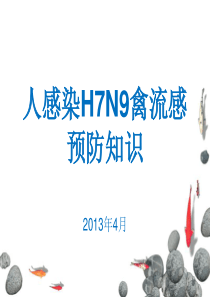 人感染H7N9禽流感
预防知识

2013年4月